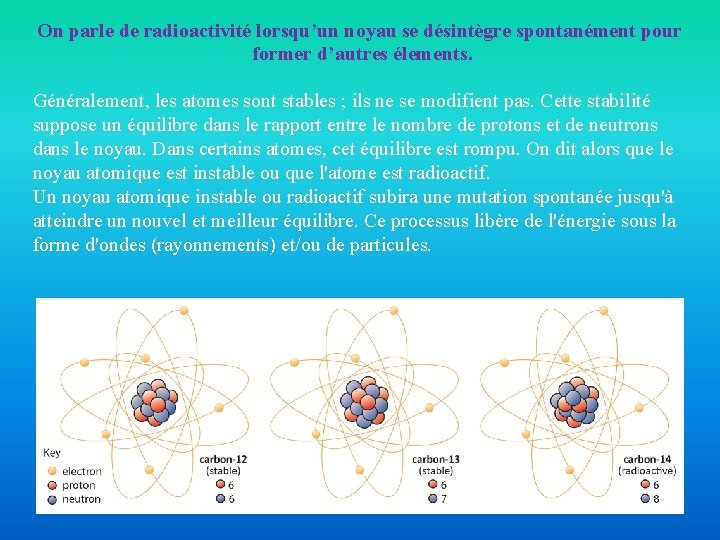 On parle de radioactivité lorsqu'un noyau se désintègre spontanément pour former d'autres élements.

Généralement, les atomes sont stables ; ils ne se modifient pas. Cette stabilité suppose un équilibre dans le rapport entre le nombre de protons et de neutrons dans le noyau. Dans certains atomes, cet équilibre est rompu. On dit alors que le noyau atomique est instable ou que l'atome est radioactif.
Un noyau atomique instable ou radioactif subira une mutation spontanée jusqu'à atteindre un nouvel et meilleur équilibre. Ce processus libère de l'énergie sous la forme d'ondes (rayonnements) et/ou de particules.

Key
electron
proton
neutron

carbon-12
(stable)
6
6

carbon-13
(stable)
6
7

carbon-14
(radioactive)
6
8